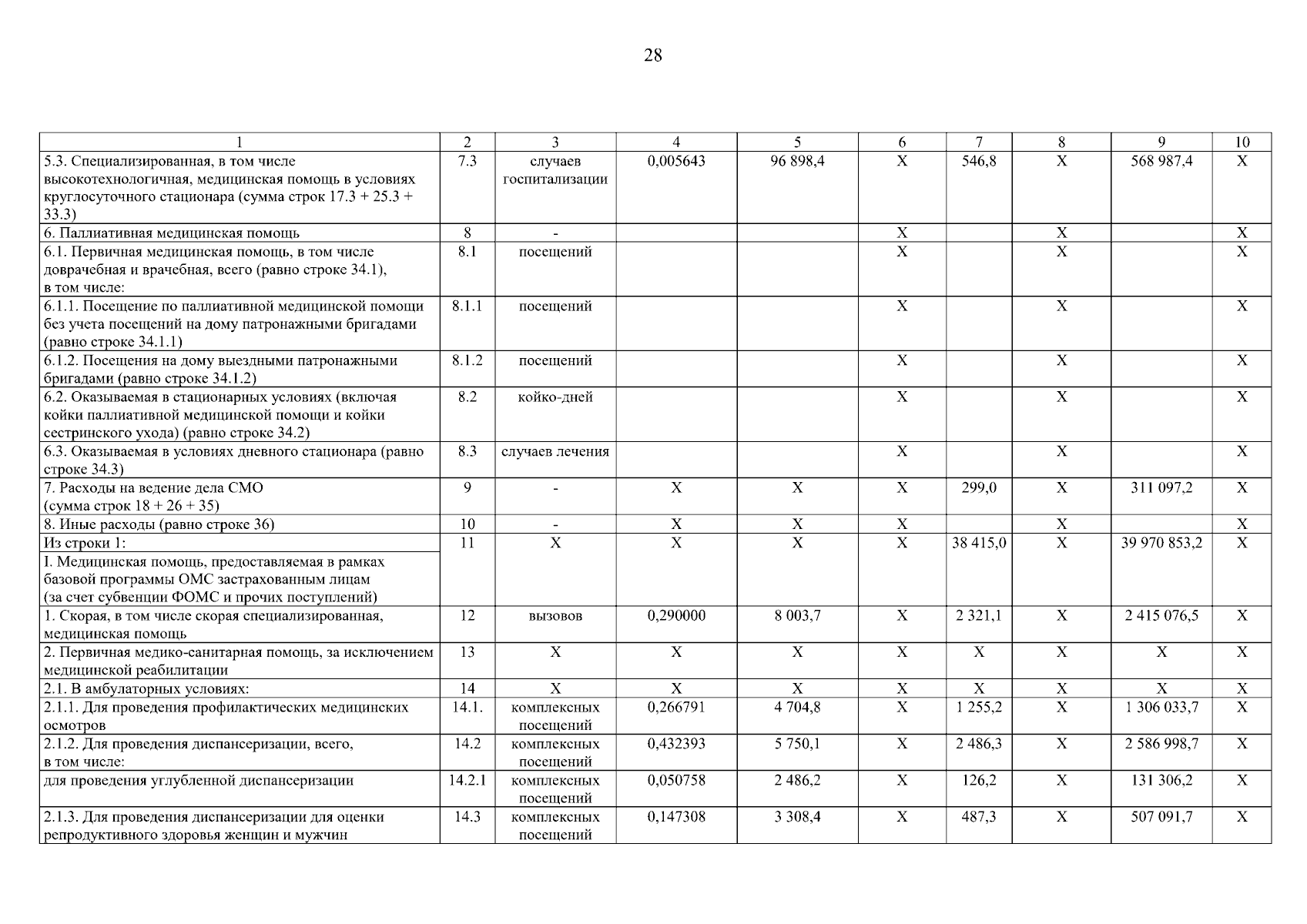 28

| 1 | 2 | 3 | 4 | 5 | 6 | 7 | 8 | 9 | 10 |
|---|---|---|---|---|---|---|---|---|---|
| 5.3. Специализированная, в том числе высокотехнологичная, медицинская помощь в условиях круглосуточного стационара (сумма строк 17.3 + 25.3 + 33.3) | 7.3 | случаев госпитализации | 0,005643 | 96 898,4 | X | 546,8 | X | 568 987,4 | X |
| 6. Паллиативная медицинская помощь | 8 | - | | | X | | X | | X |
| 6.1. Первичная медицинская помощь, в том числе доврачебная и врачебная, всего (равно строке 34.1), в том числе: | 8.1 | посещений | | | X | | X | | X |
| 6.1.1. Посещение по паллиативной медицинской помощи без учета посещений на дому патронажными бригадами (равно строке 34.1.1) | 8.1.1 | посещений | | | X | | X | | X |
| 6.1.2. Посещения на дому выездными патронажными бригадами (равно строке 34.1.2) | 8.1.2 | посещений | | | X | | X | | X |
| 6.2. Оказываемая в стационарных условиях (включая койки паллиативной медицинской помощи и койки сестринского ухода) (равно строке 34.2) | 8.2 | койко-дней | | | X | | X | | X |
| 6.3. Оказываемая в условиях дневного стационара (равно строке 34.3) | 8.3 | случаев лечения | | | X | | X | | X |
| 7. Расходы на ведение дела СМО (сумма строк 18 + 26 + 35) | 9 | - | X | X | X | 299,0 | X | 311 097,2 | X |
| 8. Иные расходы (равно строке 36) | 10 | - | X | X | X | | X | | X |
| Из строки 1: I. Медицинская помощь, предоставляемая в рамках базовой программы ОМС застрахованным лицам (за счет субвенции ФОМС и прочих поступлений) | 11 | X | X | X | X | 38 415,0 | X | 39 970 853,2 | X |
| 1. Скорая, в том числе скорая специализированная, медицинская помощь | 12 | вызовов | 0,290000 | 8 003,7 | X | 2 321,1 | X | 2 415 076,5 | X |
| 2. Первичная медико-санитарная помощь, за исключением медицинской реабилитации | 13 | X | X | X | X | X | X | X | X |
| 2.1. В амбулаторных условиях: | 14 | X | X | X | X | X | X | X | X |
| 2.1.1. Для проведения профилактических медицинских осмотров | 14.1. | комплексных посещений | 0,266791 | 4 704,8 | X | 1 255,2 | X | 1 306 033,7 | X |
| 2.1.2. Для проведения диспансеризации, всего, в том числе: | 14.2 | комплексных посещений | 0,432393 | 5 750,1 | X | 2 486,3 | X | 2 586 998,7 | X |
| для проведения углубленной диспансеризации | 14.2.1 | комплексных посещений | 0,050758 | 2 486,2 | X | 126,2 | X | 131 306,2 | X |
| 2.1.3. Для проведения диспансеризации для оценки репродуктивного здоровья женщин и мужчин | 14.3 | комплексных посещений | 0,147308 | 3 308,4 | X | 487,3 | X | 507 091,7 | X |